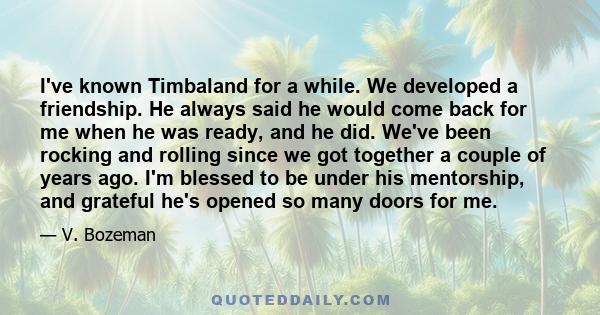 I've known Timbaland for a while. We developed a friendship. He always said he would come back for me when he was ready, and he did. We've been rocking and rolling since we got together a couple of years ago. I'm blessed to be under his mentorship, and grateful he's opened so many doors for me.

— V. Bozeman

QUOTEDDAILY.COM